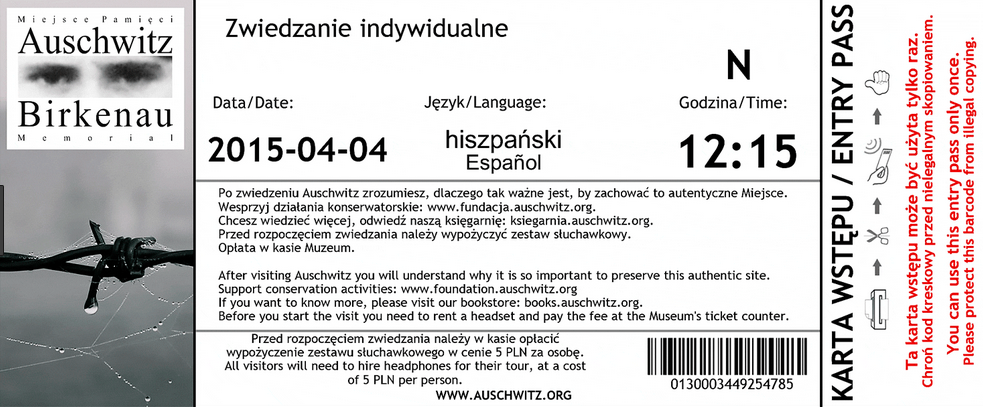 Miejsce Pamięci
Auschwitz
Birkenau
Memorial

Zwiedzanie indywidualne

N

Data/Date:
2015-04-04

Język/Language:
hiszpański
Español

Godzina/Time:
12:15

Po zwiedzeniu Auschwitz zrozumiesz, dlaczego tak ważne jest, by zachować to autentyczne Miejsce.
Wesprzyj działania konserwatorskie: www.fundacja.auschwitz.org.
Chcesz wiedzieć więcej, odwiedź naszą księgarnię: ksiegarnia.auschwitz.org.
Przed rozpoczęciem zwiedzania należy wypożyczyć zestaw słuchawkowy.
Opłata w kasie Muzeum.

After visiting Auschwitz you will understand why it is so important to preserve this authentic site.
Support conservation activities: www.foundation.auschwitz.org
If you want to know more, please visit our bookstore: books.auschwitz.org.
Before you start the visit you need to rent a headset and pay the fee at the Museum's ticket counter.

Przed rozpoczęciem zwiedzania należy w kasie opłacić wypożyczenie zestawu słuchawkowego w cenie 5 PLN za osobę.
All visitors will need to hire headphones for their tour, at a cost of 5 PLN per person.

WWW.AUSCHWITZ.ORG

0130003449254785

KARTA WSTĘPU / ENTRY PASS

Ta karta wstępu może być użyta tylko raz.
Chroń kod kreskowy przed nielegalnym skopiowaniem.
You can use this entry pass only once.
Please protect this barcode from illegal copying.